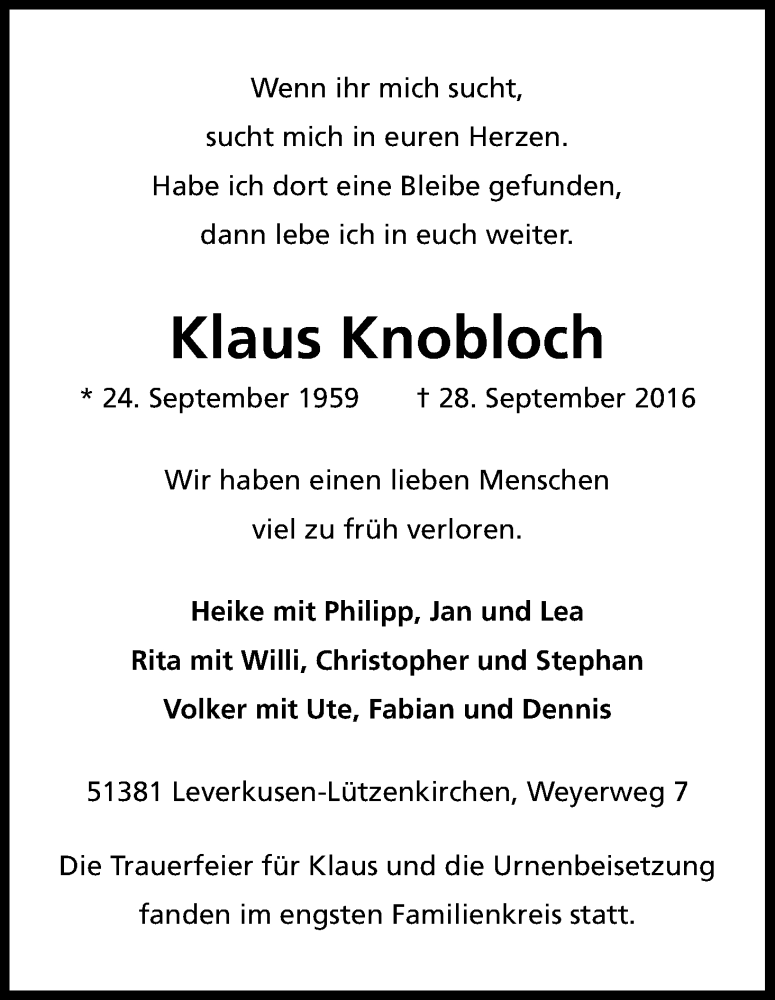 Wenn ihr mich sucht,
sucht mich in euren Herzen.
Habe ich dort eine Bleibe gefunden,
dann lebe ich in euch weiter.

Klaus Knobloch

* 24. September 1959 † 28. September 2016

Wir haben einen lieben Menschen
viel zu früh verloren.

Heike mit Philipp, Jan und Lea
Rita mit Willi, Christopher und Stephan
Volker mit Ute, Fabian und Dennis

51381 Leverkusen-Lützenkirchen, Weyerweg 7

Die Trauerfeier für Klaus und die Urnenbeisetzung
fanden im engsten Familienkreis statt.